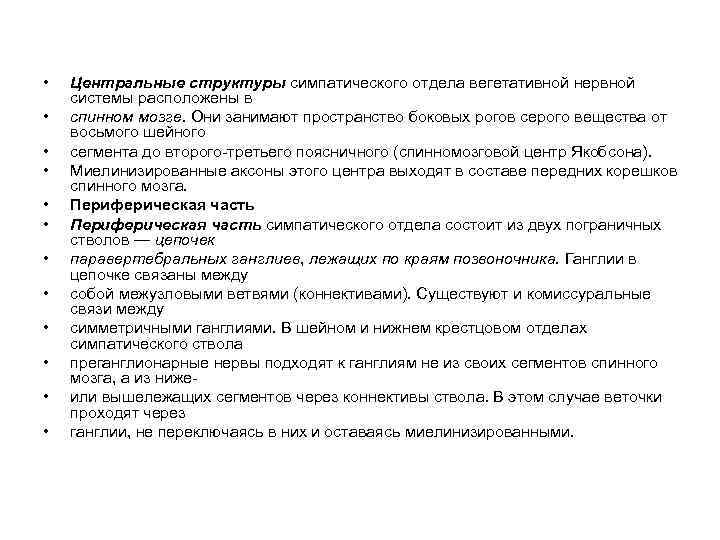 • Центральные структуры симпатического отдела вегетативной нервной системы расположены в
• спинном мозге. Они занимают пространство боковых рогов серого вещества от восьмого шейного
• сегмента до второго-третьего поясничного (спинномозговой центр Якобсона).
• Миелинизированные аксоны этого центра выходят в составе передних корешков спинного мозга.
• Периферическая часть
• Периферическая часть симпатического отдела состоит из двух пограничных стволов — цепочек
• паравертебральных ганглиев, лежащих по краям позвоночника. Ганглии в цепочке связаны между
• собой межузловыми ветвями (коннективами). Существуют и комиссуральные связи между
• симметричными ганглиями. В шейном и нижнем крестцовом отделах симпатического ствола
• преганглионарные нервы подходят к ганглиям не из своих сегментов спинного мозга, а из ниже-
• или вышележащих сегментов через коннективы ствола. В этом случае веточки проходят через
• ганглии, не переключаясь в них и оставаясь миелинизированными.